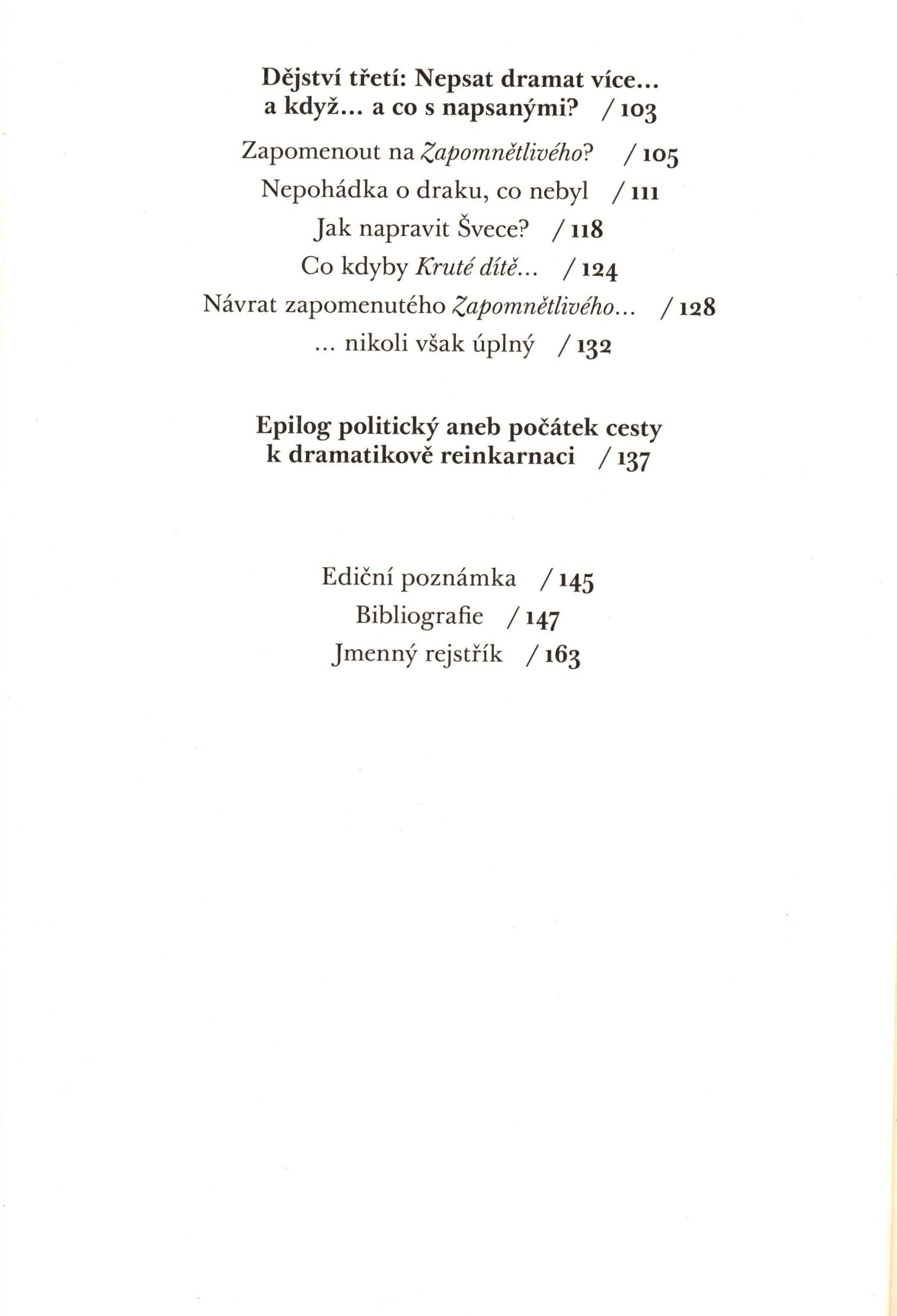 Dějství třetí: Nepsat dramat více... a když... a co s napsanými? / 103

Zapomenout na Zapomnětlivého? / 105

Nepohádka o draku, co nebyl / 111

Jak napravit Švece? / 118

Co kdyby Kruté dítě... / 124

Návrat zapomenutého Zapomnětlivého... / 128

... nikoli však úplný / 132

Epilog politický aneb počátek cesty k dramatikově reinkarnaci / 137

Ediční poznámka / 145

Bibliografie / 147

Jmenný rejstřík / 163